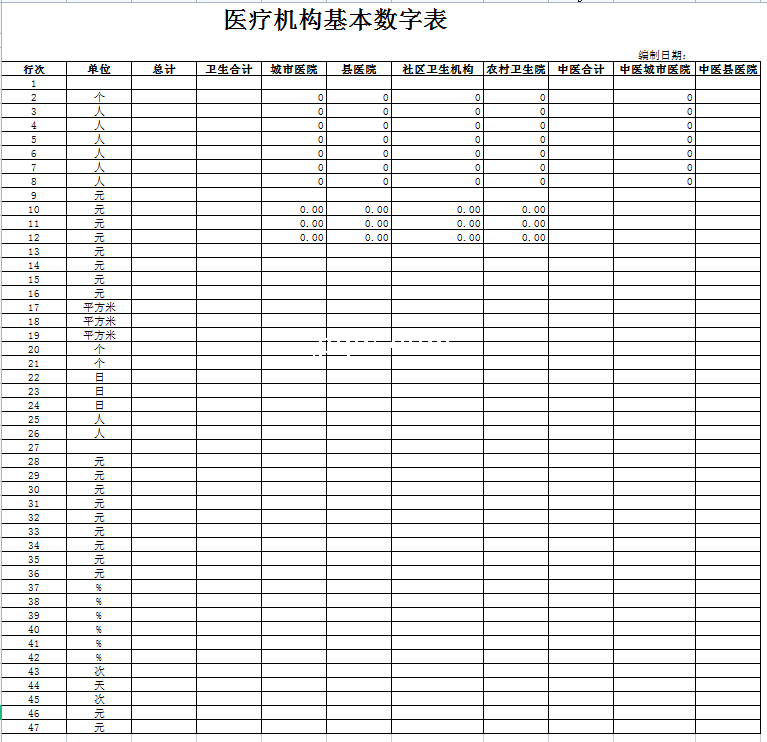 医疗机构基本数字表

编制日期:

| 行次 | 单位 | 总计 | 卫生合计 | 城市医院 | 县医院 | 社区卫生机构 | 农村卫生院 | 中医合计 | 中医城市医院 | 中医县医院 |
|---|---|---|---|---|---|---|---|---|---|---|
| 1 | | | | | | | | | | |
| 2 | 个 | | | 0 | 0 | 0 | 0 | | 0 | |
| 3 | 人 | | | 0 | 0 | 0 | 0 | | 0 | |
| 4 | 人 | | | 0 | 0 | 0 | 0 | | 0 | |
| 5 | 人 | | | 0 | 0 | 0 | 0 | | 0 | |
| 6 | 人 | | | 0 | 0 | 0 | 0 | | 0 | |
| 7 | 人 | | | 0 | 0 | 0 | 0 | | 0 | |
| 8 | 人 | | | 0 | 0 | 0 | 0 | | 0 | |
| 9 | 元 | | | | | | | | | |
| 10 | 元 | | | 0.00 | 0.00 | 0.00 | 0.00 | | | |
| 11 | 元 | | | 0.00 | 0.00 | 0.00 | 0.00 | | | |
| 12 | 元 | | | 0.00 | 0.00 | 0.00 | 0.00 | | | |
| 13 | 元 | | | | | | | | | |
| 14 | 元 | | | | | | | | | |
| 15 | 元 | | | | | | | | | |
| 16 | 元 | | | | | | | | | |
| 17 | 平方米 | | | | | | | | | |
| 18 | 平方米 | | | | | | | | | |
| 19 | 平方米 | | | | | | | | | |
| 20 | 个 | | | | | | | | | |
| 21 | 个 | | | | | | | | | |
| 22 | 日 | | | | | | | | | |
| 23 | 日 | | | | | | | | | |
| 24 | 日 | | | | | | | | | |
| 25 | 人 | | | | | | | | | |
| 26 | 人 | | | | | | | | | |
| 27 | | | | | | | | | | |
| 28 | 元 | | | | | | | | | |
| 29 | 元 | | | | | | | | | |
| 30 | 元 | | | | | | | | | |
| 31 | 元 | | | | | | | | | |
| 32 | 元 | | | | | | | | | |
| 33 | 元 | | | | | | | | | |
| 34 | 元 | | | | | | | | | |
| 35 | 元 | | | | | | | | | |
| 36 | 元 | | | | | | | | | |
| 37 | % | | | | | | | | | |
| 38 | % | | | | | | | | | |
| 39 | % | | | | | | | | | |
| 40 | % | | | | | | | | | |
| 41 | % | | | | | | | | | |
| 42 | % | | | | | | | | | |
| 43 | 次 | | | | | | | | | |
| 44 | 天 | | | | | | | | | |
| 45 | 次 | | | | | | | | | |
| 46 | 元 | | | | | | | | | |
| 47 | 元 | | | | | | | | | |